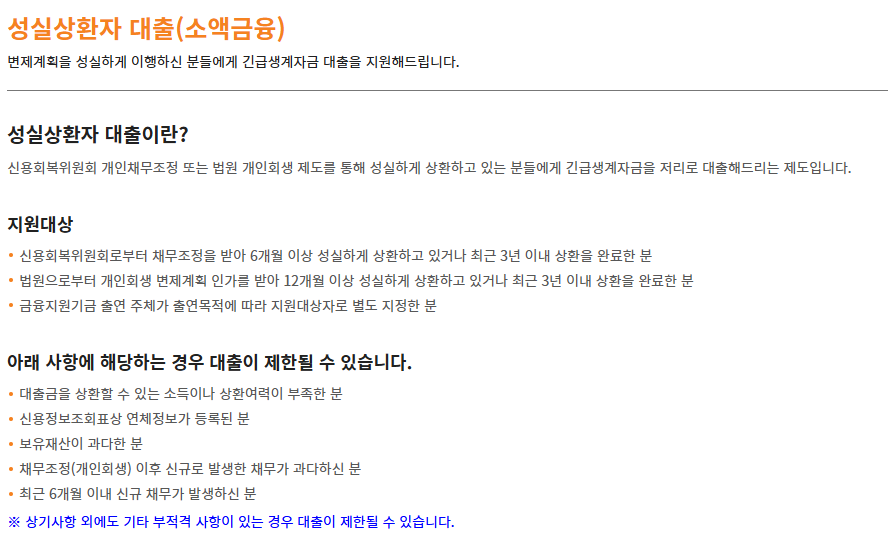 성실상환자 대출(소액금융)

변제계획을 성실하게 이행하신 분들에게 긴급생계자금 대출을 지원해드립니다.

성실상환자 대출이란?

신용회복위원회 개인채무조정 또는 법원 개인회생 제도를 통해 성실하게 상환하고 있는 분들에게 긴급생계자금을 저리로 대출해드리는 제도입니다.

지원대상

• 신용회복위원회로부터 채무조정을 받아 6개월 이상 성실하게 상환하고 있거나 최근 3년 이내 상환을 완료한 분
• 법원으로부터 개인회생 변제계획 인가를 받아 12개월 이상 성실하게 상환하고 있거나 최근 3년 이내 상환을 완료한 분
• 금융지원기금 출연 주체가 출연목적에 따라 지원대상자로 별도 지정한 분

아래 사항에 해당하는 경우 대출이 제한될 수 있습니다.

• 대출금을 상환할 수 있는 소득이나 상환여력이 부족한 분
• 신용정보조회표상 연체정보가 등록된 분
• 보유재산이 과다한 분
• 채무조정(개인회생) 이후 신규로 발생한 채무가 과다하신 분
• 최근 6개월 이내 신규 채무가 발생하신 분

※ 상기사항 외에도 기타 부적격 사항이 있는 경우 대출이 제한될 수 있습니다.